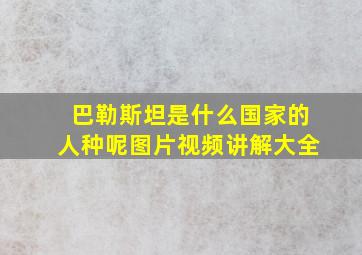 巴勒斯坦是什么国家的人种呢图片视频讲解大全